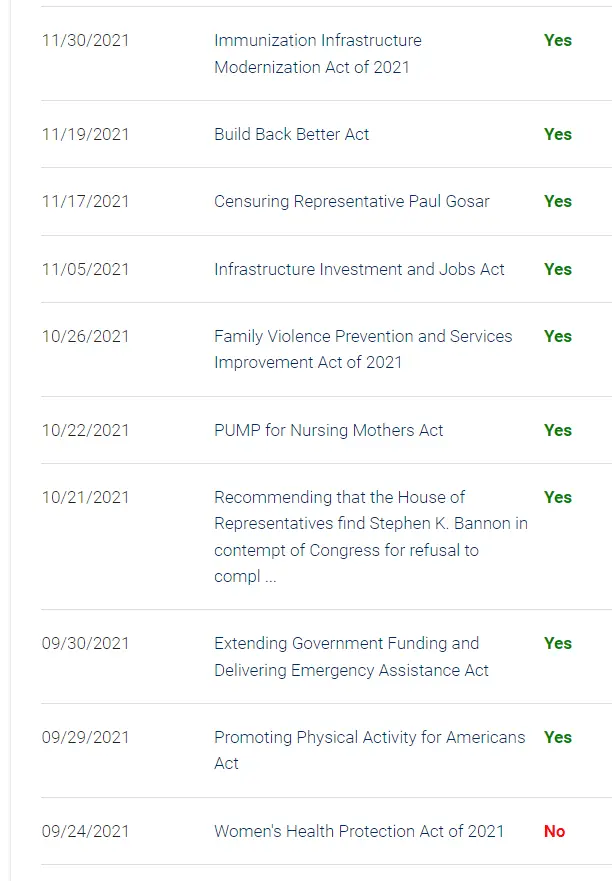 | | | |
|---|---|---|
| 11/30/2021 | Immunization Infrastructure Modernization Act of 2021 | Yes |
| 11/19/2021 | Build Back Better Act | Yes |
| 11/17/2021 | Censuring Representative Paul Gosar | Yes |
| 11/05/2021 | Infrastructure Investment and Jobs Act | Yes |
| 10/26/2021 | Family Violence Prevention and Services Improvement Act of 2021 | Yes |
| 10/22/2021 | PUMP for Nursing Mothers Act | Yes |
| 10/21/2021 | Recommending that the House of Representatives find Stephen K. Bannon in contempt of Congress for refusal to compl ... | Yes |
| 09/30/2021 | Extending Government Funding and Delivering Emergency Assistance Act | Yes |
| 09/29/2021 | Promoting Physical Activity for Americans Act | Yes |
| 09/24/2021 | Women's Health Protection Act of 2021 | No |